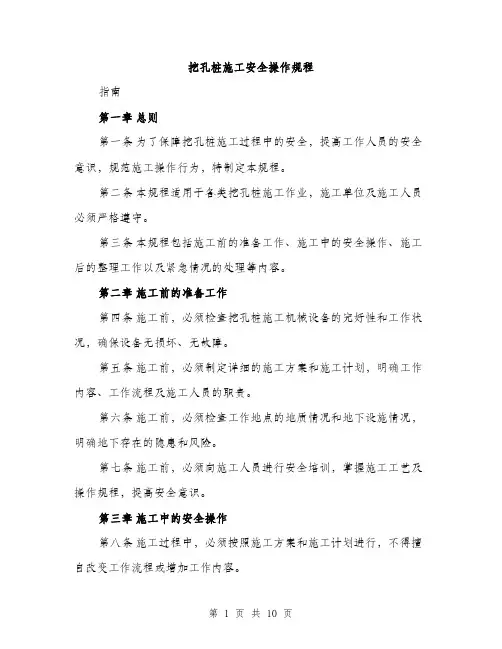 挖孔桩施工安全操作规程

指南

第一章 总则

第一条 为了保障挖孔桩施工过程中的安全，提高工作人员的安全意识，规范施工操作行为，特制定本规程。

第二条 本规程适用于各类挖孔桩施工作业，施工单位及施工人员必须严格遵守。

第三条 本规程包括施工前的准备工作、施工中的安全操作、施工后的整理工作以及紧急情况的处理等内容。

第二章 施工前的准备工作

第四条 施工前，必须检查挖孔桩施工机械设备的完好性和工作状况，确保设备无损坏、无故障。

第五条 施工前，必须制定详细的施工方案和施工计划，明确工作内容、工作流程及施工人员的职责。

第六条 施工前，必须检查工作地点的地质情况和地下设施情况，明确地下存在的隐患和风险。

第七条 施工前，必须向施工人员进行安全培训，掌握施工工艺及操作规程，提高安全意识。

第三章 施工中的安全操作

第八条 施工过程中，必须按照施工方案和施工计划进行，不得擅自改变工作流程或增加工作内容。

第 1 页 共 10 页